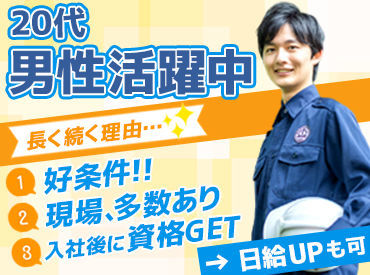 20代
男性活躍中

長く続く理由…

1 好条件!!
2 現場、多数あり
3 入社後に資格GET

→ 日給UPも可